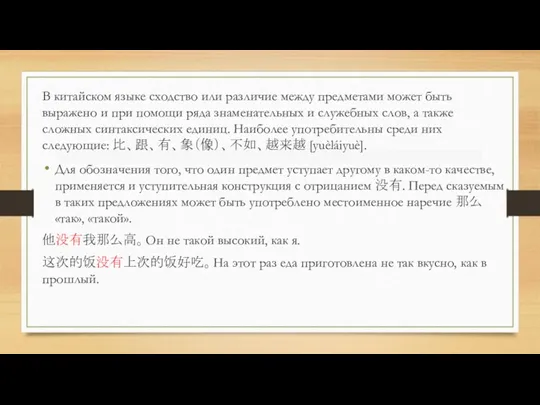 В китайском языке сходство или различие между предметами может быть выражено и при помощи ряда знаменательных и служебных слов, а также сложных синтаксических единиц. Наиболее употребительны среди них следующие: 比、跟、有、象（像）、不如、越来越 [yuèláiyuè].

• Для обозначения того, что один предмет уступает другому в каком-то качестве, применяется и уступительная конструкция с отрицанием 没有. Перед сказуемым в таких предложениях может быть употреблено местоименное наречие 那么 «так», «такой».

他没有我那么高。Он не такой высокий, как я.

这次的饭没有上次的饭好吃。На этот раз еда приготовлена не так вкусно, как в прошлый.